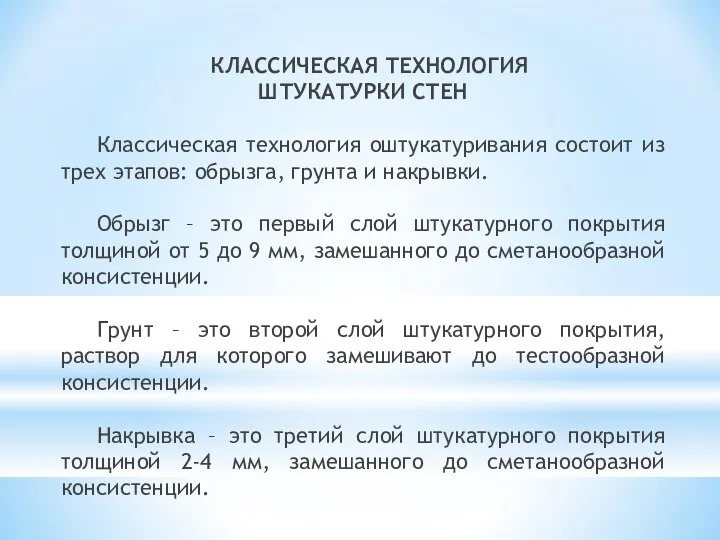 КЛАССИЧЕСКАЯ ТЕХНОЛОГИЯ
ШТУКАТУРКИ СТЕН

Классическая технология оштукатуривания состоит из трех этапов: обрызга, грунта и накрывки.

Обрызг – это первый слой штукатурного покрытия толщиной от 5 до 9 мм, замешанного до сметанообразной консистенции.

Грунт – это второй слой штукатурного покрытия, раствор для которого замешивают до тестообразной консистенции.

Накрывка – это третий слой штукатурного покрытия толщиной 2-4 мм, замешанного до сметанообразной консистенции.